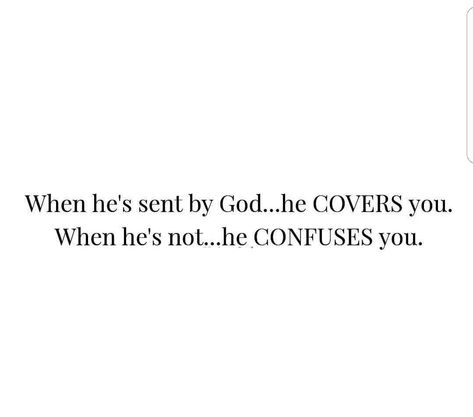 When he's sent by God...he COVERS you.
When he's not...he CONFUSES you.